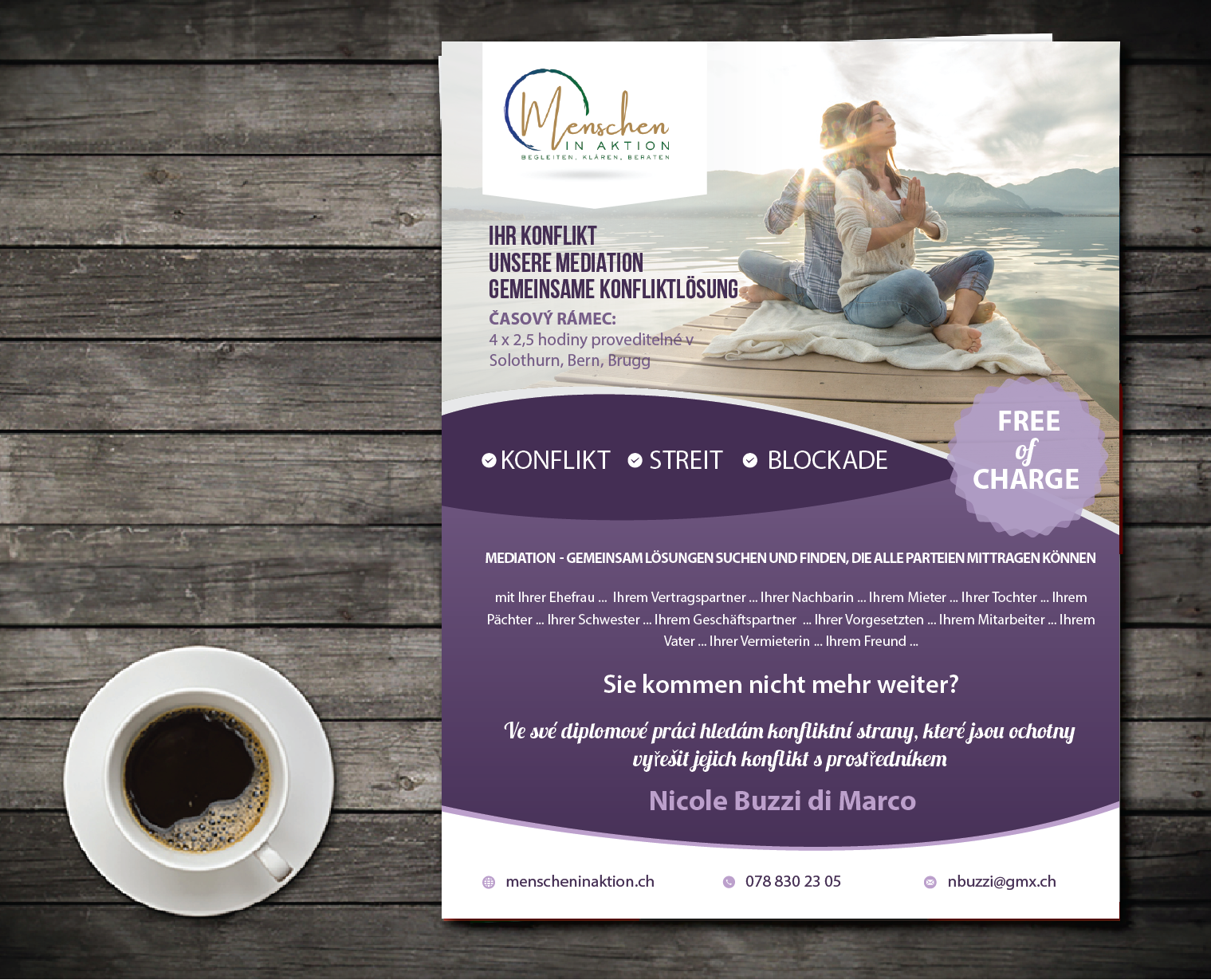 Menschen
IN AKTION
BEGLEITEN, KLÄREN, BERATEN

IHR KONFLIKT
UNSERE MEDIATION
GEMEINSAME KONFLIKTLÖSUNG

ČASOVÝ RÁMEC:
4 x 2,5 hodiny proveditelné v Solothurn, Bern, Brugg

KONFLIKT STREIT BLOCKADE

FREE of CHARGE

MEDIATION - GEMEINSAM LÖSUNGEN SUCHEN UND FINDEN, DIE ALLE PARTEIEN MITTRAGEN KÖNNEN

mit Ihrer Ehefrau ... Ihrem Vertragspartner ... Ihrer Nachbarin ... Ihrem Mieter ... Ihrer Tochter ... Ihrem Pächter ... Ihrer Schwester ... Ihrem Geschäftspartner ... Ihrer Vorgesetzten ... Ihrem Mitarbeiter ... Ihrem Vater ... Ihrer Vermieterin ... Ihrem Freund ...

Sie kommen nicht mehr weiter?

Ve své diplomové práci hledám konfliktní strany, které jsou ochotny vyřešit jejich konflikt s prostředníkem

Nicole Buzzi di Marco

menscheninaktion.ch 078 830 23 05 nbuzzi@gmx.ch